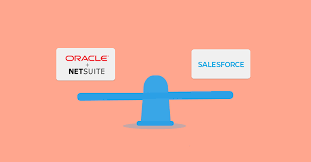 ORACLE
+
NETSUITE

SALESFORCE